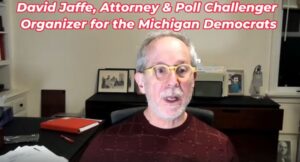 David Jaffe, Attorney & Poll Challenger Organizer for the Michigan Democrats